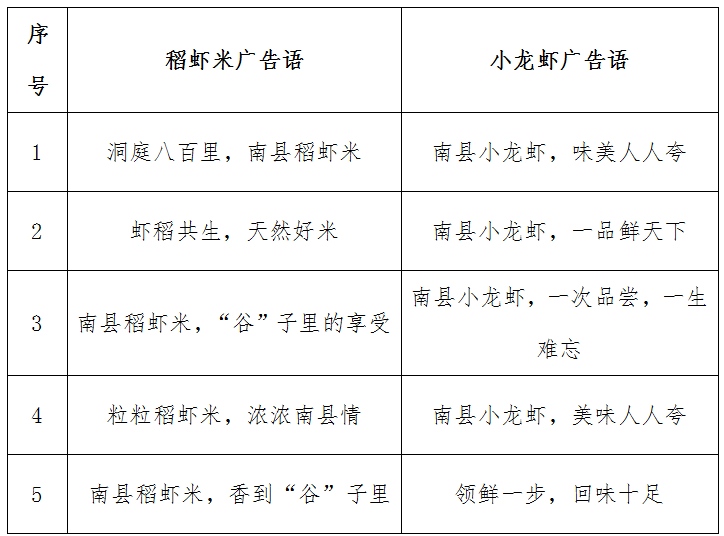 | 序号 | 稻虾米广告语 | 小龙虾广告语 |
|---|---|---|
| 1 | 洞庭八百里，南县稻虾米 | 南县小龙虾，味美人人夸 |
| 2 | 虾稻共生，天然好米 | 南县小龙虾，一品鲜天下 |
| 3 | 南县稻虾米，“谷”子里的享受 | 南县小龙虾，一次品尝，一生难忘 |
| 4 | 粒粒稻虾米，浓浓南县情 | 南县小龙虾，美味人人夸 |
| 5 | 南县稻虾米，香到“谷”子里 | 领鲜一步，回味十足 |